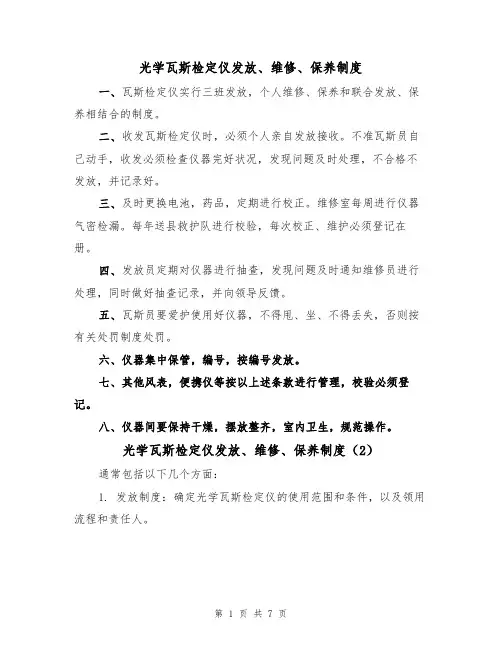 光学瓦斯检定仪发放、维修、保养制度

一、瓦斯检定仪实行三班发放，个人维修、保养和联合发放、保养相结合的制度。

二、收发瓦斯检定仪时，必须个人亲自发放接收。不准瓦斯员自己动手，收发必须检查仪器完好状况，发现问题及时处理，不合格不发放，并记录好。

三、及时更换电池，药品，定期进行校正。维修室每周进行仪器气密检漏。每年送县救护队进行校验，每次校正、维护必须登记在册。

四、发放员定期对仪器进行抽查，发现问题及时通知维修员进行处理，同时做好抽查记录，并向领导反馈。

五、瓦斯员要爱护使用好仪器，不得甩、坐、不得丢失，否则按有关处罚制度处罚。

六、仪器集中保管，编号，按编号发放。

七、其他风表，便携仪等按以上述条款进行管理，校验必须登记。

八、仪器间要保持干燥，摆放整齐，室内卫生，规范操作。

光学瓦斯检定仪发放、维修、保养制度（2）

通常包括以下几个方面：

1. 发放制度：确定光学瓦斯检定仪的使用范围和条件，以及领用流程和责任人。

第 1 页 共 7 页